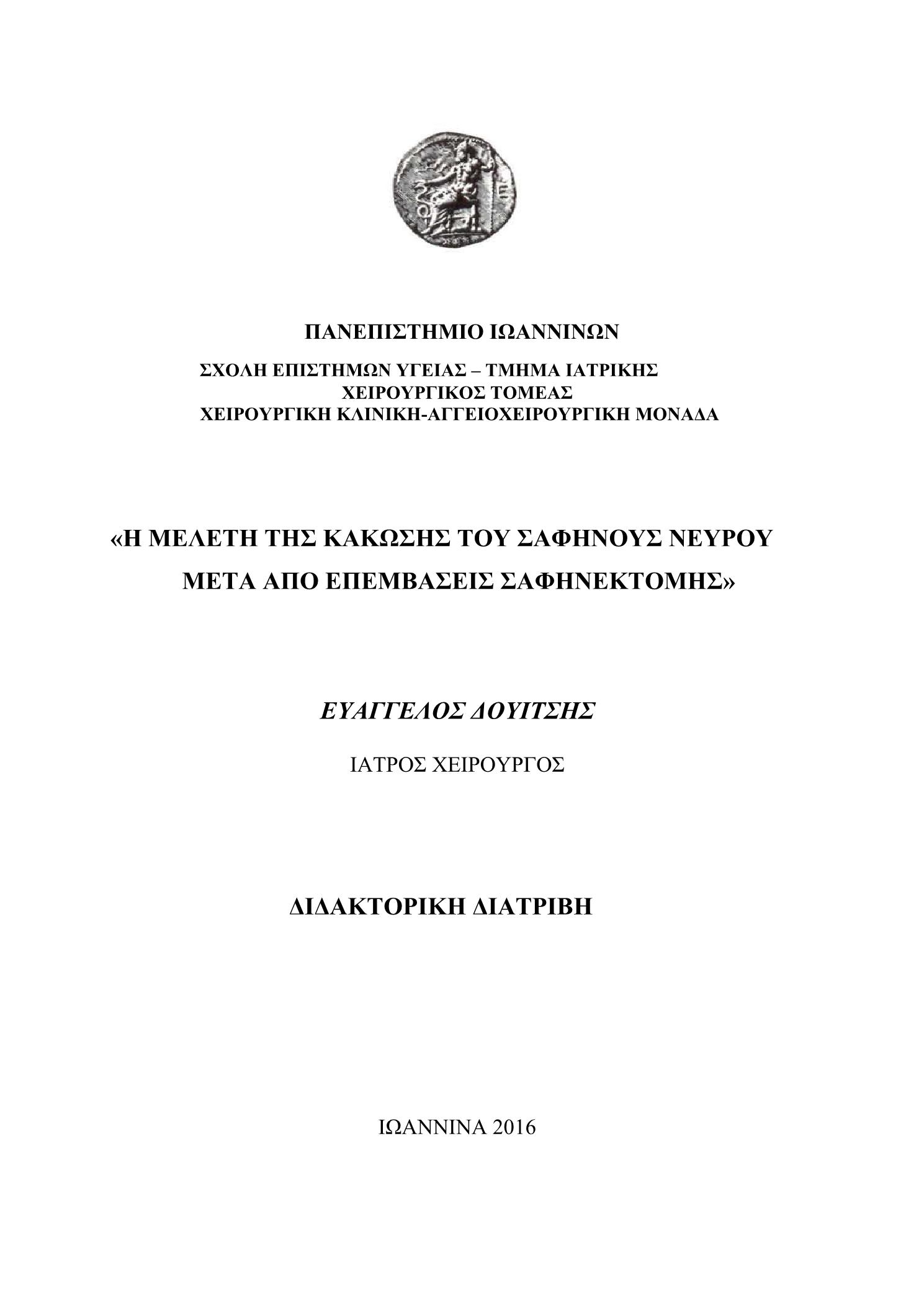 ΠΑΝΕΠΙΣΤΗΜΙΟ ΙΩΑΝΝΙΝΩΝ

ΣΧΟΛΗ ΕΠΙΣΤΗΜΩΝ ΥΓΕΙΑΣ – ΤΜΗΜΑ ΙΑΤΡΙΚΗΣ
ΧΕΙΡΟΥΡΓΙΚΟΣ ΤΟΜΕΑΣ
ΧΕΙΡΟΥΡΓΙΚΗ ΚΛΙΝΙΚΗ-ΑΓΓΕΙΟΧΕΙΡΟΥΡΓΙΚΗ ΜΟΝΑΔΑ

«Η ΜΕΛΕΤΗ ΤΗΣ ΚΑΚΩΣΗΣ ΤΟΥ ΣΑΦΗΝΟΥΣ ΝΕΥΡΟΥ ΜΕΤΑ ΑΠΟ ΕΠΕΜΒΑΣΕΙΣ ΣΑΦΗΝΕΚΤΟΜΗΣ»

ΕΥΑΓΓΕΛΟΣ ΔΟΥΙΤΣΗΣ

ΙΑΤΡΟΣ ΧΕΙΡΟΥΡΓΟΣ

ΔΙΔΑΚΤΟΡΙΚΗ ΔΙΑΤΡΙΒΗ

ΙΩΑΝΝΙΝΑ 2016